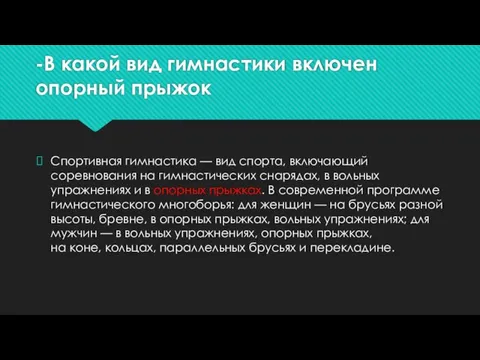 -В какой вид гимнастики включен опорный прыжок

Спортивная гимнастика — вид спорта, включающий соревнования на гимнастических снарядах, в вольных упражнениях и в опорных прыжках. В современной программе гимнастического многоборья: для женщин — на брусьях разной высоты, бревне, в опорных прыжках, вольных упражнениях; для мужчин — в вольных упражнениях, опорных прыжках, на коне, кольцах, параллельных брусьях и перекладине.